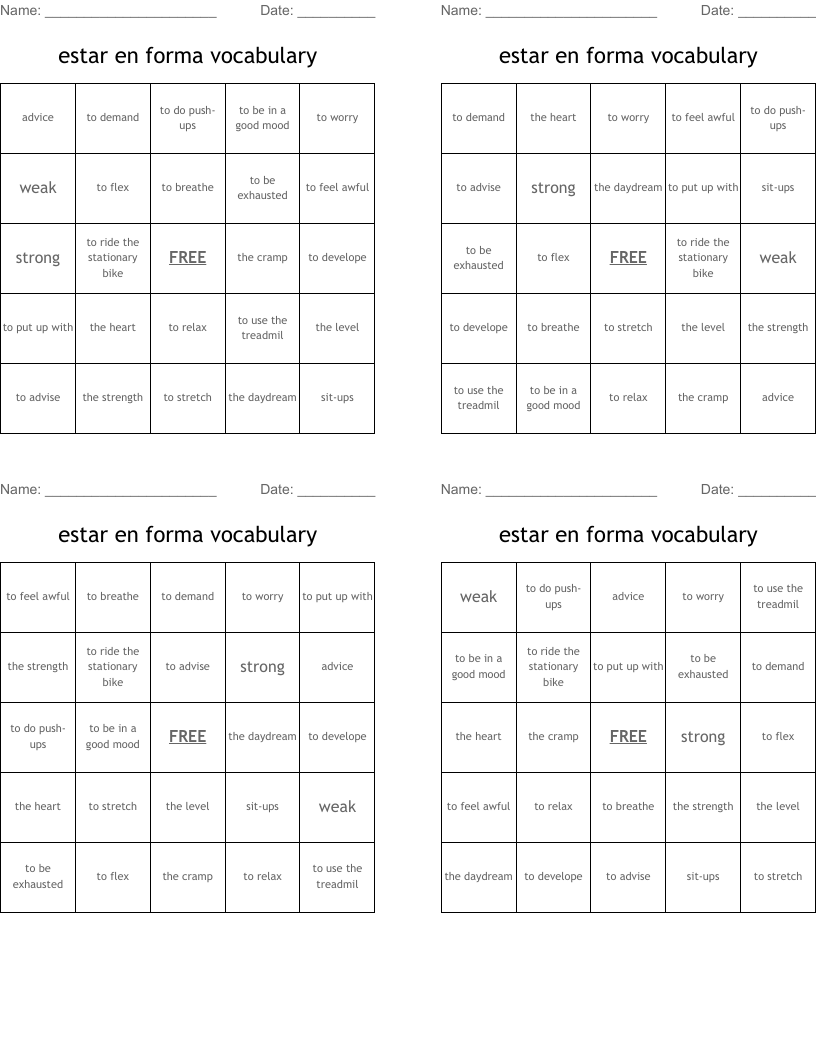 Name: ______________________ Date: __________

estar en forma vocabulary

| advice | to demand | to do push-ups | to be in a good mood | to worry |
|---|---|---|---|---|
| weak | to flex | to breathe | to be exhausted | to feel awful |
| strong | to ride the stationary bike | FREE | the cramp | to develope |
| to put up with | the heart | to relax | to use the treadmil | the level |
| to advise | the strength | to stretch | the daydream | sit-ups |

Name: ______________________ Date: __________

estar en forma vocabulary

| to demand | the heart | to worry | to feel awful | to do push-ups |
|---|---|---|---|---|
| to advise | strong | the daydream | to put up with | sit-ups |
| to be exhausted | to flex | FREE | to ride the stationary bike | weak |
| to develope | to breathe | to stretch | the level | the strength |
| to use the treadmil | to be in a good mood | to relax | the cramp | advice |

Name: ______________________ Date: __________

estar en forma vocabulary

| to feel awful | to breathe | to demand | to worry | to put up with |
|---|---|---|---|---|
| the strength | to ride the stationary bike | to advise | strong | advice |
| to do push-ups | to be in a good mood | FREE | the daydream | to develope |
| the heart | to stretch | the level | sit-ups | weak |
| to be exhausted | to flex | the cramp | to relax | to use the treadmil |

Name: ______________________ Date: __________

estar en forma vocabulary

| weak | to do push-ups | advice | to worry | to use the treadmil |
|---|---|---|---|---|
| to be in a good mood | to ride the stationary bike | to put up with | to be exhausted | to demand |
| the heart | the cramp | FREE | strong | to flex |
| to feel awful | to relax | to breathe | the strength | the level |
| the daydream | to develope | to advise | sit-ups | to stretch |